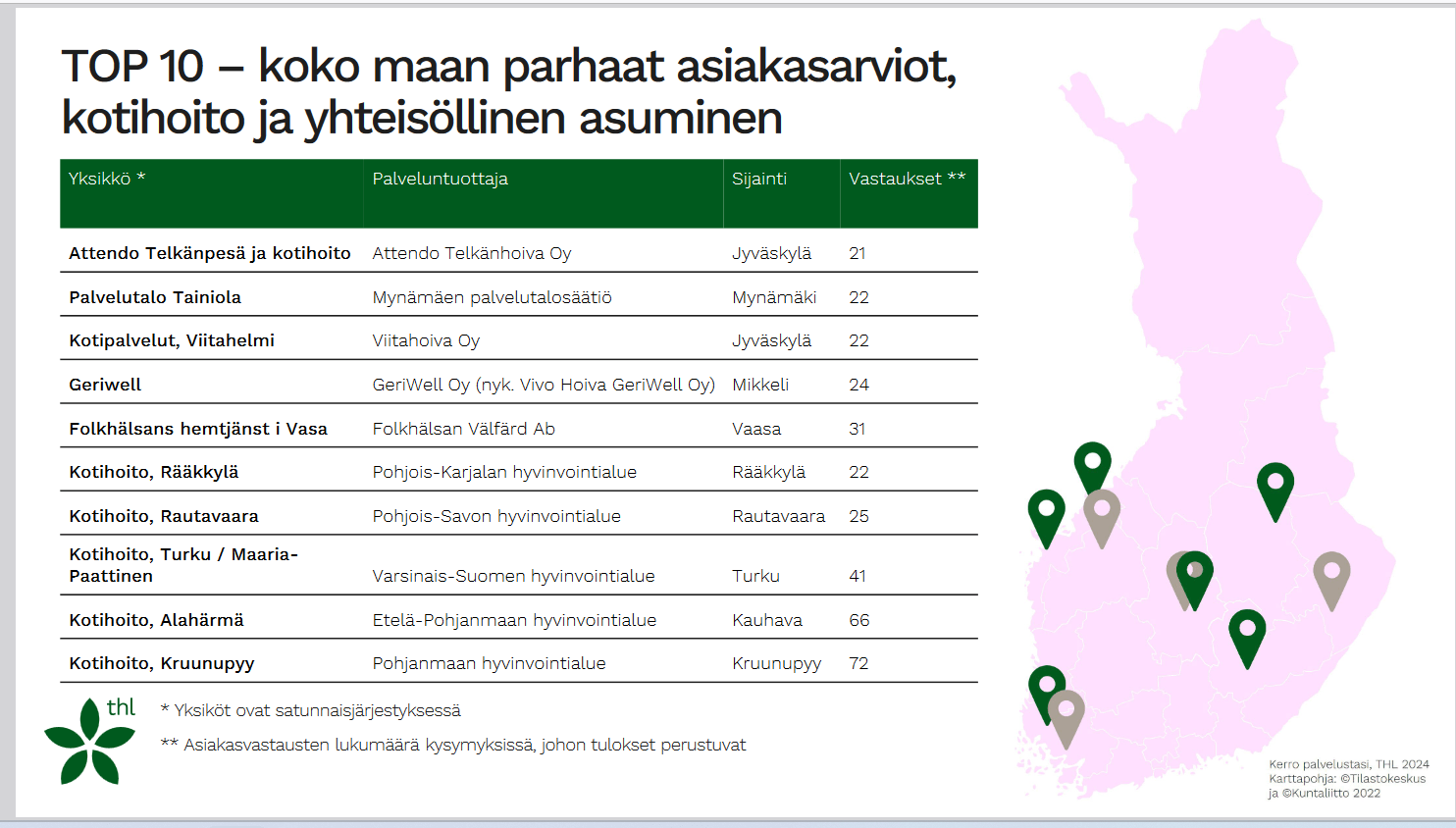 TOP 10 – koko maan parhaat asiakasarviot, kotihoito ja yhteisöllinen asuminen

| Yksikkö * | Palveluntuottaja | Sijainti | Vastaukset ** |
|---|---|---|---|
| Attendo Telkänpesä ja kotihoito | Attendo Telkänhoiva Oy | Jyväskylä | 21 |
| Palvelutalo Tainiola | Mynämäen palvelutalosäätiö | Mynämäki | 22 |
| Kotipalvelut, Viitahelmi | Viitahoiva Oy | Jyväskylä | 22 |
| Geriwell | GeriWell Oy (nyk. Vivo Hoiva GeriWell Oy) | Mikkeli | 24 |
| Folkhälsans hemtjänst i Vasa | Folkhälsan Välfärd Ab | Vaasa | 31 |
| Kotihoito, Rääkkylä | Pohjois-Karjalan hyvinvointialue | Rääkkylä | 22 |
| Kotihoito, Rautavaara | Pohjois-Savon hyvinvointialue | Rautavaara | 25 |
| Kotihoito, Turku / Maaria-Paattinen | Varsinais-Suomen hyvinvointialue | Turku | 41 |
| Kotihoito, Alahärmä | Etelä-Pohjanmaan hyvinvointialue | Kauhava | 66 |
| Kotihoito, Kruunupyy | Pohjanmaan hyvinvointialue | Kruunupyy | 72 |

thl

* Yksiköt ovat satunnaisjärjestyksessä

** Asiakasvastausten lukumäärä kysymyksissä, johon tulokset perustuvat

Kerro palvelustasi, THL 2024
Karttapohja: ©Tilastokeskus ja ©Kuntaliitto 2022